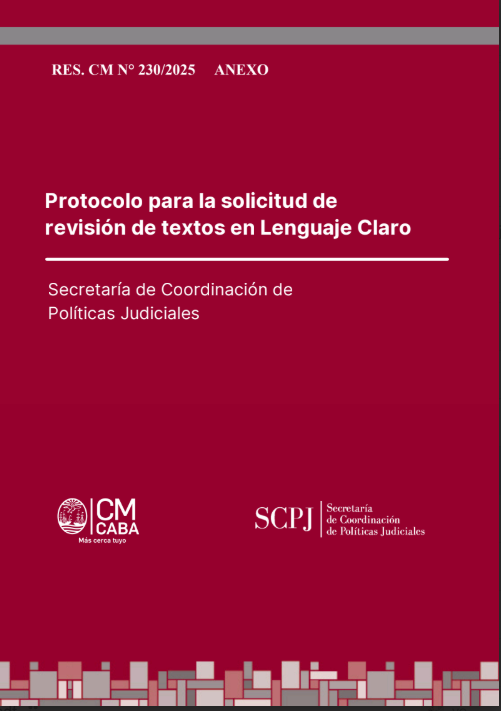 RES. CM N° 230/2025 ANEXO

Protocolo para la solicitud de revisión de textos en Lenguaje Claro

Secretaría de Coordinación de Políticas Judiciales

CM
CABA
Más cerca tuyo

SCPJ
Secretaría
de Coordinación
de Políticas Judiciales